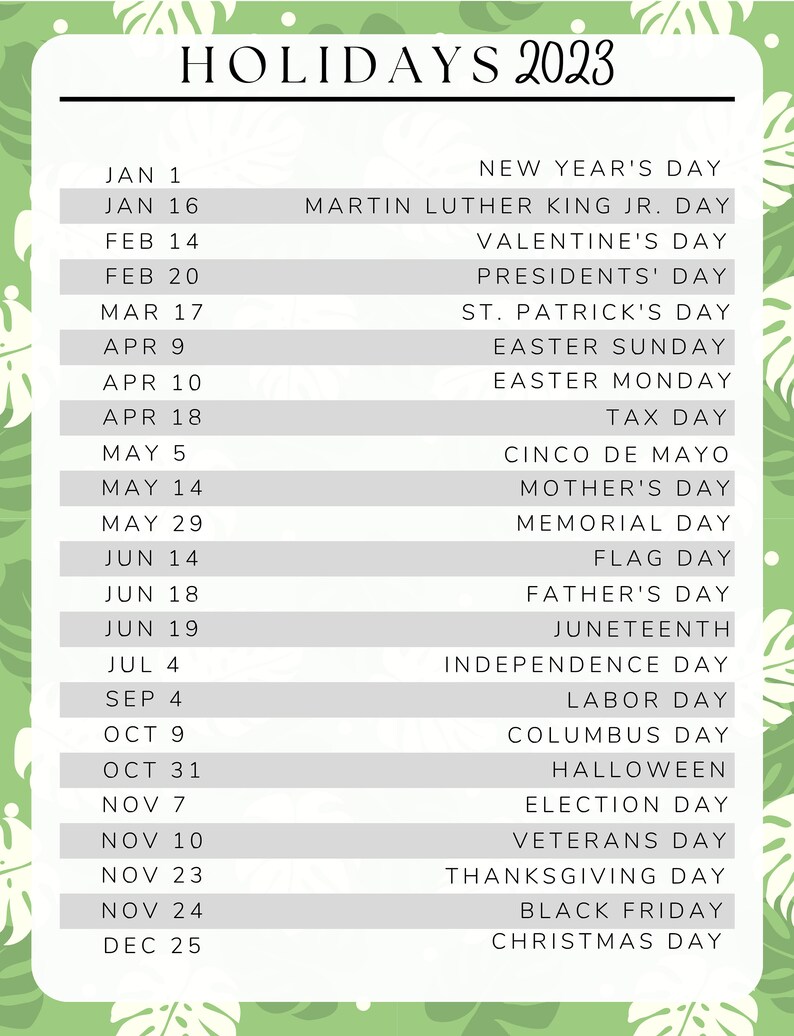 HOLIDAYS 2023

| | |
|---|---|
| JAN 1 | NEW YEAR'S DAY |
| JAN 16 | MARTIN LUTHER KING JR. DAY |
| FEB 14 | VALENTINE'S DAY |
| FEB 20 | PRESIDENTS' DAY |
| MAR 17 | ST. PATRICK'S DAY |
| APR 9 | EASTER SUNDAY |
| APR 10 | EASTER MONDAY |
| APR 18 | TAX DAY |
| MAY 5 | CINCO DE MAYO |
| MAY 14 | MOTHER'S DAY |
| MAY 29 | MEMORIAL DAY |
| JUN 14 | FLAG DAY |
| JUN 18 | FATHER'S DAY |
| JUN 19 | JUNETEENTH |
| JUL 4 | INDEPENDENCE DAY |
| SEP 4 | LABOR DAY |
| OCT 9 | COLUMBUS DAY |
| OCT 31 | HALLOWEEN |
| NOV 7 | ELECTION DAY |
| NOV 10 | VETERANS DAY |
| NOV 23 | THANKSGIVING DAY |
| NOV 24 | BLACK FRIDAY |
| DEC 25 | CHRISTMAS DAY |